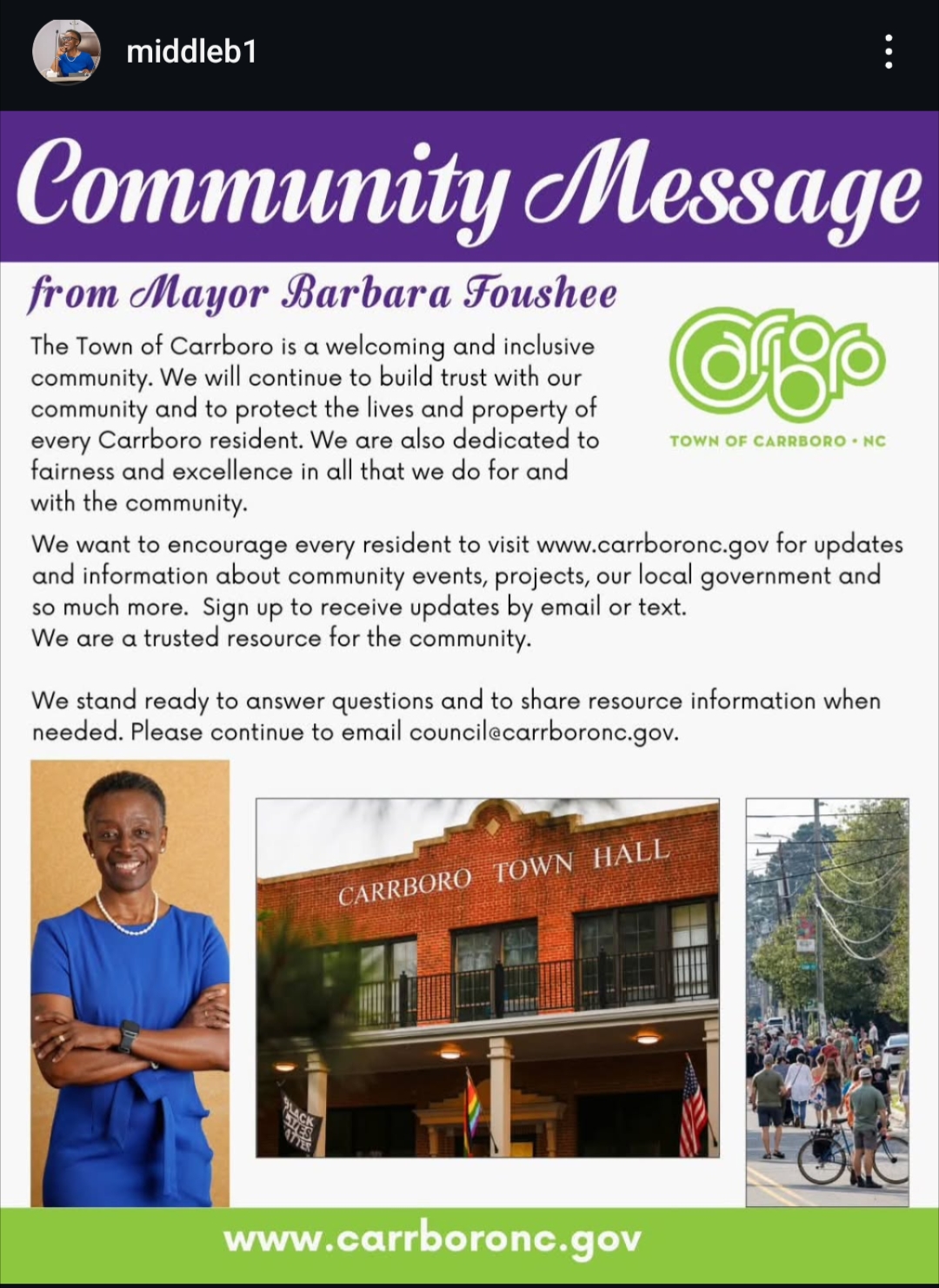 middleb1

Community Message

from Mayor Barbara Foushee

The Town of Carrboro is a welcoming and inclusive community. We will continue to build trust with our community and to protect the lives and property of every Carrboro resident. We are also dedicated to fairness and excellence in all that we do for and with the community.

Carrboro
TOWN OF CARRBORO • NC

We want to encourage every resident to visit www.carrboronc.gov for updates and information about community events, projects, our local government and so much more. Sign up to receive updates by email or text.
We are a trusted resource for the community.

We stand ready to answer questions and to share resource information when needed. Please continue to email council@carrboronc.gov.

CARRBORO TOWN HALL

BLACK LIVES MATTER

www.carrboronc.gov